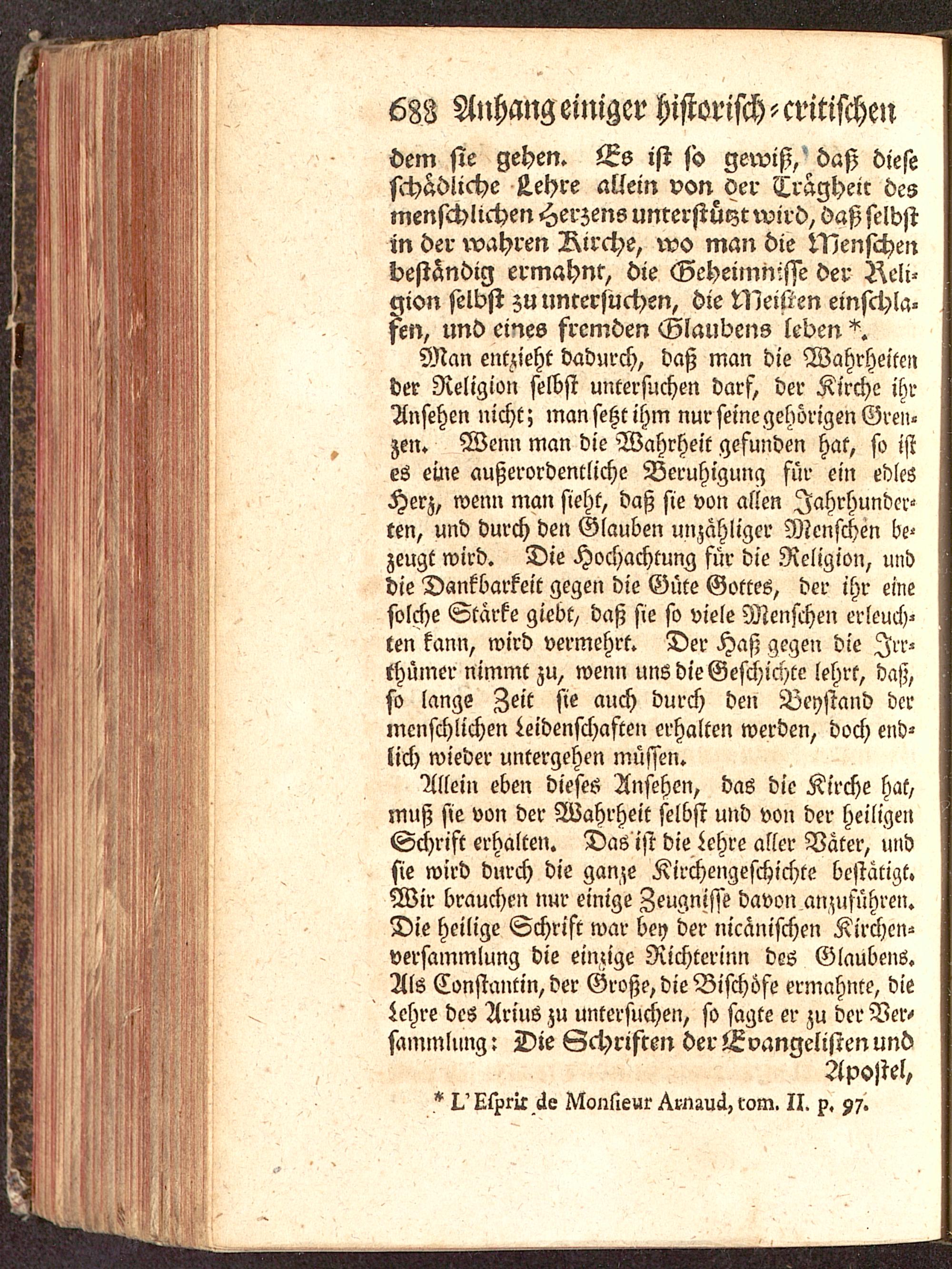 688 Anhang einiger historisch-critischen

dem sie gehen. Es ist so gewiß, daß diese schädliche Lehre allein von der Trägheit des menschlichen Herzens unterstützt wird, daß selbst in der wahren Kirche, wo man die Menschen beständig ermahnt, die Geheimnisse der Religion selbst zu untersuchen, die Meisten einschlafen, und eines fremden Glaubens leben *.

Man entzieht dadurch, daß man die Wahrheiten der Religion selbst untersuchen darf, der Kirche ihr Ansehen nicht; man setzt ihm nur seine gehörigen Grenzen. Wenn man die Wahrheit gefunden hat, so ist es eine außerordentliche Beruhigung für ein edles Herz, wenn man sieht, daß sie von allen Jahrhunderten, und durch den Glauben unzähliger Menschen bezeugt wird. Die Hochachtung für die Religion, und die Dankbarkeit gegen die Güte Gottes, der ihr eine solche Stärke giebt, daß sie so viele Menschen erleuchten kann, wird vermehrt. Der Haß gegen die Irrthümer nimmt zu, wenn uns die Geschichte lehrt, daß, so lange Zeit sie auch durch den Beystand der menschlichen Leidenschaften erhalten werden, doch endlich wieder untergehen müssen.

Allein eben dieses Ansehen, das die Kirche hat, muß sie von der Wahrheit selbst und von der heiligen Schrift erhalten. Das ist die Lehre aller Väter, und sie wird durch die ganze Kirchengeschichte bestätigt. Wir brauchen nur einige Zeugnisse davon anzuführen. Die heilige Schrift war bey der nicänischen Kirchenversammlung die einzige Richterinn des Glaubens. Als Constantin, der Große, die Bischöfe ermahnte, die Lehre des Arius zu untersuchen, so sagte er zu der Versammlung: Die Schriften der Evangelisten und Apostel,

* L'Esprit de Monsieur Arnaud, tom. II. p. 97.